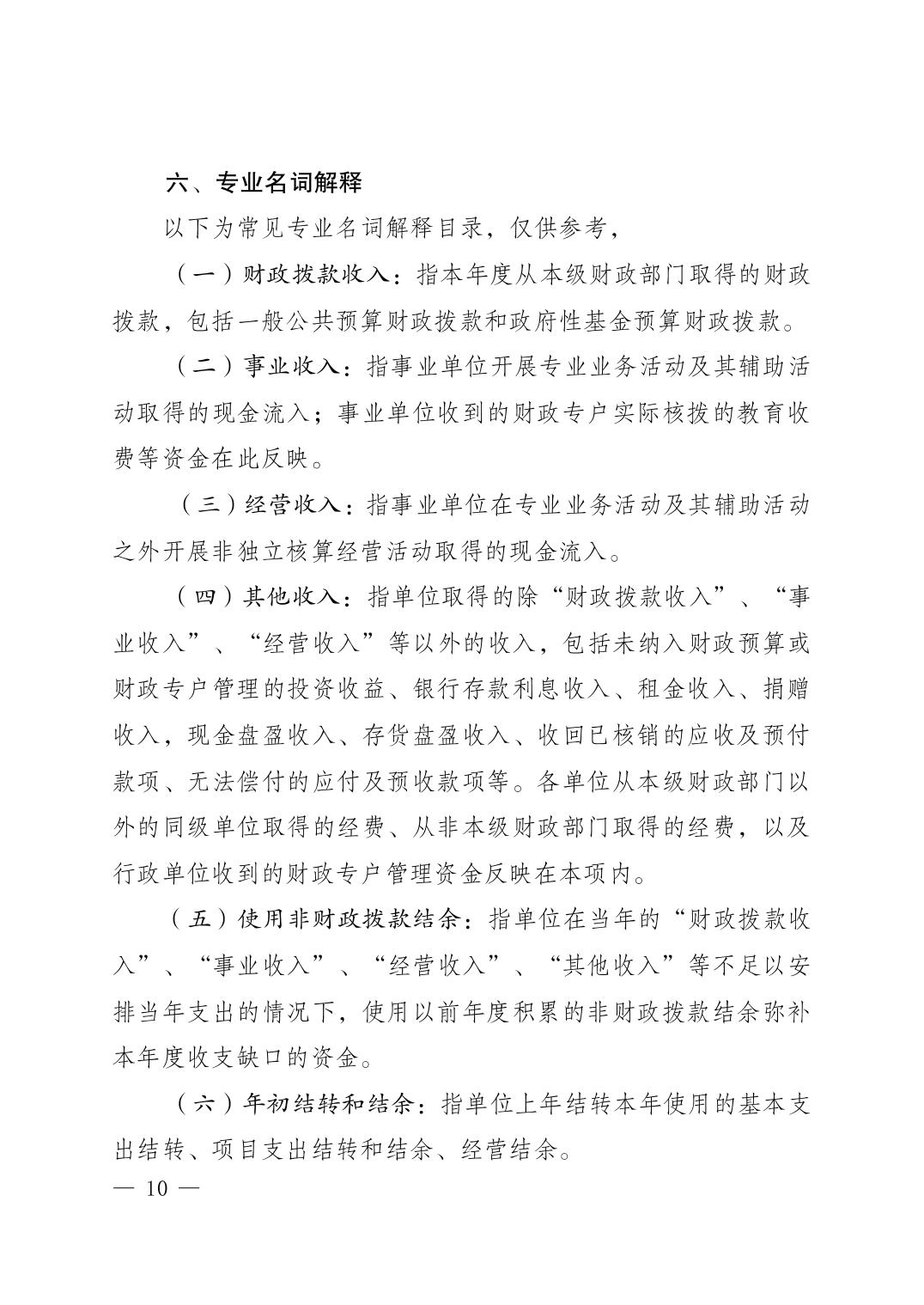 六、专业名词解释

以下为常见专业名词解释目录，仅供参考，

（一）财政拨款收入：指本年度从本级财政部门取得的财政拨款，包括一般公共预算财政拨款和政府性基金预算财政拨款。

（二）事业收入：指事业单位开展专业业务活动及其辅助活动取得的现金流入；事业单位收到的财政专户实际核拨的教育收费等资金在此反映。

（三）经营收入：指事业单位在专业业务活动及其辅助活动之外开展非独立核算经营活动取得的现金流入。

（四）其他收入：指单位取得的除“财政拨款收入”、“事业收入”、“经营收入”等以外的收入，包括未纳入财政预算或财政专户管理的投资收益、银行存款利息收入、租金收入、捐赠收入，现金盘盈收入、存货盘盈收入、收回已核销的应收及预付款项、无法偿付的应付及预收款项等。各单位从本级财政部门以外的同级单位取得的经费、从非本级财政部门取得的经费，以及行政单位收到的财政专户管理资金反映在本项内。

（五）使用非财政拨款结余：指单位在当年的“财政拨款收入”、“事业收入”、“经营收入”、“其他收入”等不足以安排当年支出的情况下，使用以前年度积累的非财政拨款结余弥补本年度收支缺口的资金。

（六）年初结转和结余：指单位上年结转本年使用的基本支出结转、项目支出结转和结余、经营结余。

— 10 —